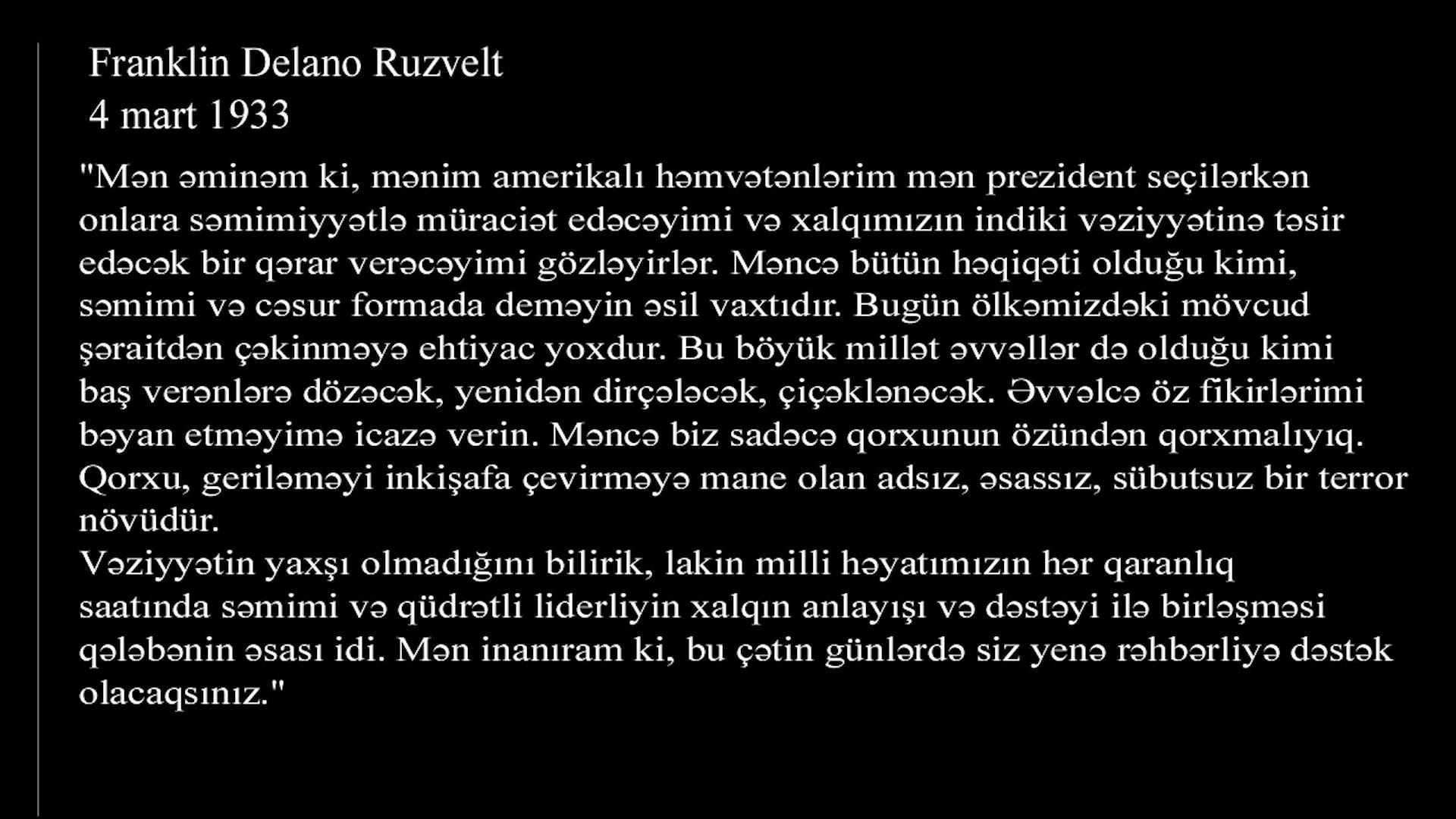 Franklin Delano Ruzvelt
4 mart 1933

"Mən əminəm ki, mənim amerikalı həmvətənlərim mən prezident seçilərkən onlara səmimiyyətlə müraciət edəcəyimi və xalqımızın indiki vəziyyətinə təsir edəcək bir qərar verəcəyimi gözləyirlər. Məncə bütün həqiqəti olduğu kimi, səmimi və cəsur formada deməyin əsil vaxtıdır. Bugün ölkəmizdəki mövcud şəraitdən çəkinməyə ehtiyac yoxdur. Bu böyük millət əvvəllər də olduğu kimi baş verənlərə dözəcək, yenidən dirçələcək, çiçəklənəcək. Əvvəlcə öz fikirlərimi bəyan etməyimə icazə verin. Məncə biz sadəcə qorxunun özündən qorxmalıyıq. Qorxu, geriləməyi inkişafa çevirməyə mane olan adsız, əsassız, sübutsuz bir terror növüdür.
Vəziyyətin yaxşı olmadığını bilirik, lakin milli həyatımızın hər qaranlıq saatında səmimi və qüdrətli liderliyin xalqın anlayışı və dəstəyi ilə birləşməsi qələbənin əsası idi. Mən inanıram ki, bu çətin günlərdə siz yenə rəhbərliyə dəstək olacaqsınız."